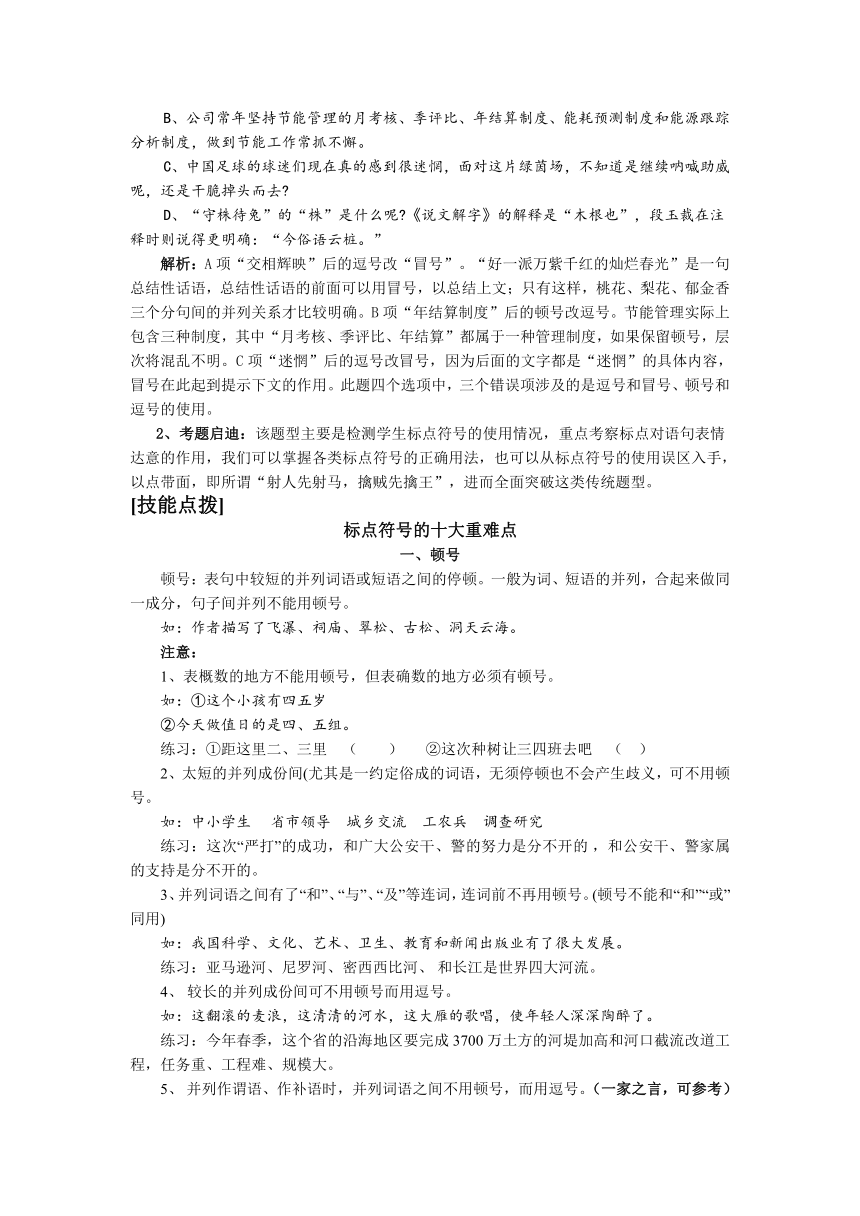 B、公司常年坚持节能管理的月考核、季评比、年结算制度、能耗预测制度和能源跟踪分析制度，做到节能工作常抓不懈。

C、中国足球的球迷们现在真的感到很迷惘，面对这片绿茵场，不知道是继续呐喊助威呢，还是干脆掉头而去?

D、“守株待兔”的“株”是什么呢?《说文解字》的解释是“木根也”，段玉裁在注释时则说得更明确：“今俗语云桩。”

解析：A项“交相辉映”后的逗号改“冒号”。“好一派万紫千红的灿烂春光”是一句总结性话语，总结性话语的前面可以用冒号，以总结上文；只有这样，桃花、梨花、郁金香三个分句间的并列关系才比较明确。B项“年结算制度”后的顿号改逗号。节能管理实际上包含三种制度，其中“月考核、季评比、年结算”都属于一种管理制度，如果保留顿号，层次将混乱不明。C项“迷惘”后的逗号改冒号，因为后面的文字都是“迷惘”的具体内容，冒号在此起到提示下文的作用。此题四个选项中，三个错误项涉及的是逗号和冒号、顿号和逗号的使用。

2、考题启迪：该题型主要是检测学生标点符号的使用情况，重点考察标点对语句表情达意的作用，我们可以掌握各类标点符号的正确用法，也可以从标点符号的使用误区入手，以点带面，即所谓“射人先射马，擒贼先擒王”，进而全面突破这类传统题型。

[技能点拨]

标点符号的十大重难点

一、顿号

顿号：表句中较短的并列词语或短语之间的停顿。一般为词、短语的并列，合起来做同一成分，句子间并列不能用顿号。

如：作者描写了飞瀑、祠庙、翠松、古松、洞天云海。

注意：

1、表概数的地方不能用顿号，但表确数的地方必须有顿号。

如：①这个小孩有四五岁

②今天做值日的是四、五组。

练习：①距这里二、三里 （ ） ②这次种树让三四班去吧 （ ）

2、太短的并列成份间(尤其是一约定俗成的词语，无须停顿也不会产生歧义，可不用顿号。

如：中小学生 省市领导 城乡交流 工农兵 调查研究

练习：这次“严打”的成功，和广大公安干、警的努力是分不开的，和公安干、警家属的支持是分不开的。

3、并列词语之间有了“和”、“与”、“及”等连词，连词前不再用顿号。(顿号不能和“和”“或”同用)

如：我国科学、文化、艺术、卫生、教育和新闻出版业有了很大发展。

练习：亚马逊河、尼罗河、密西西比河、和长江是世界四大河流。

4、 较长的并列成份间可不用顿号而用逗号。

如：这翻滚的麦浪，这清清的河水，这大雁的歌唱，使年轻人深深陶醉了。

练习：今年春季，这个省的沿海地区要完成3700万土方的河堤加高和河口截流改道工程，任务重、工程难、规模大。

5、 并列作谓语、作补语时，并列词语之间不用顿号，而用逗号。（一家之言，可参考）